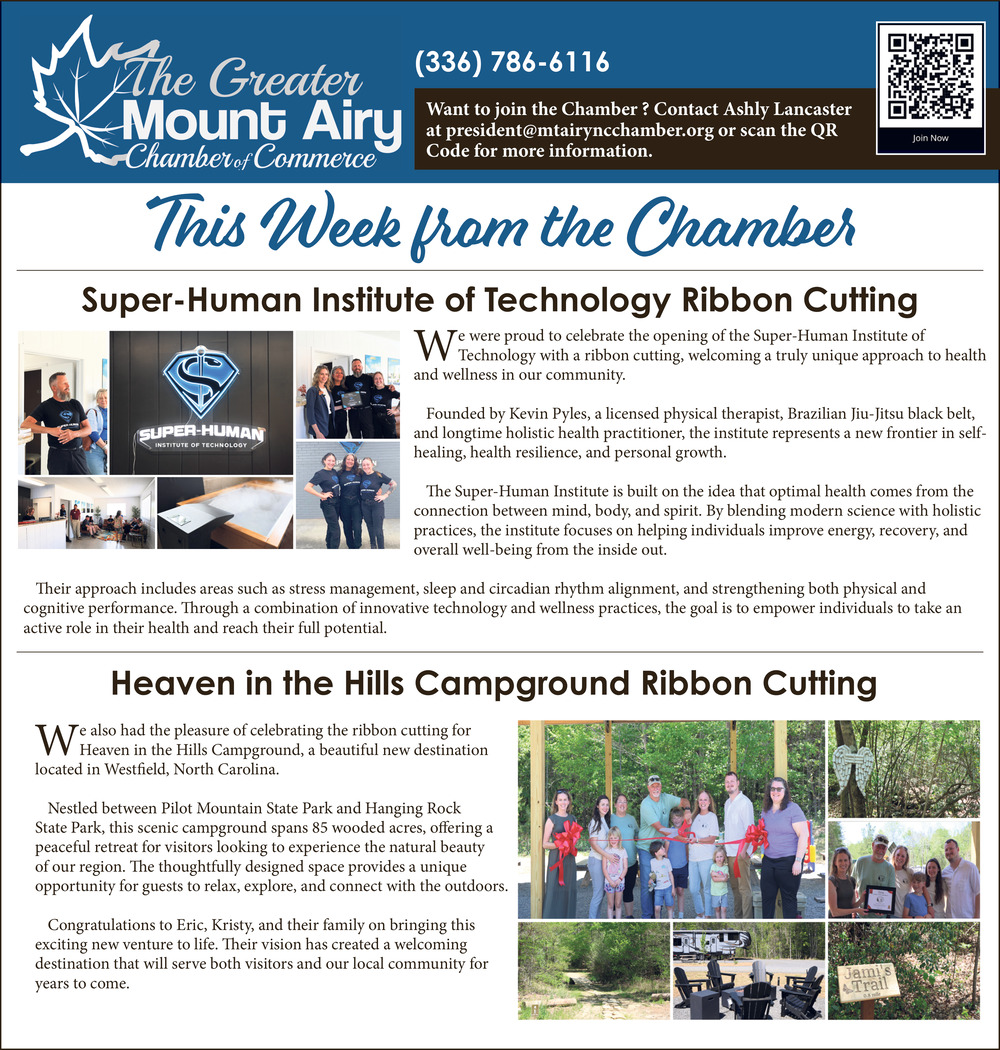 The Greater Mount Airy Chamber of Commerce

(336) 786-6116

Want to join the Chamber ? Contact Ashly Lancaster at president@mtairyncchamber.org or scan the QR Code for more information.

Join Now

This Week from the Chamber

Super-Human Institute of Technology Ribbon Cutting

SUPER-HUMAN INSTITUTE OF TECHNOLOGY

We were proud to celebrate the opening of the Super-Human Institute of Technology with a ribbon cutting, welcoming a truly unique approach to health and wellness in our community.

Founded by Kevin Pyles, a licensed physical therapist, Brazilian Jiu-Jitsu black belt, and longtime holistic health practitioner, the institute represents a new frontier in self-healing, health resilience, and personal growth.

The Super-Human Institute is built on the idea that optimal health comes from the connection between mind, body, and spirit. By blending modern science with holistic practices, the institute focuses on helping individuals improve energy, recovery, and overall well-being from the inside out.

Their approach includes areas such as stress management, sleep and circadian rhythm alignment, and strengthening both physical and cognitive performance. Through a combination of innovative technology and wellness practices, the goal is to empower individuals to take an active role in their health and reach their full potential.

Heaven in the Hills Campground Ribbon Cutting

We also had the pleasure of celebrating the ribbon cutting for Heaven in the Hills Campground, a beautiful new destination located in Westfield, North Carolina.

Nestled between Pilot Mountain State Park and Hanging Rock State Park, this scenic campground spans 85 wooded acres, offering a peaceful retreat for visitors looking to experience the natural beauty of our region. The thoughtfully designed space provides a unique opportunity for guests to relax, explore, and connect with the outdoors.

Congratulations to Eric, Kristy, and their family on bringing this exciting new venture to life. Their vision has created a welcoming destination that will serve both visitors and our local community for years to come.

Jami's Trail